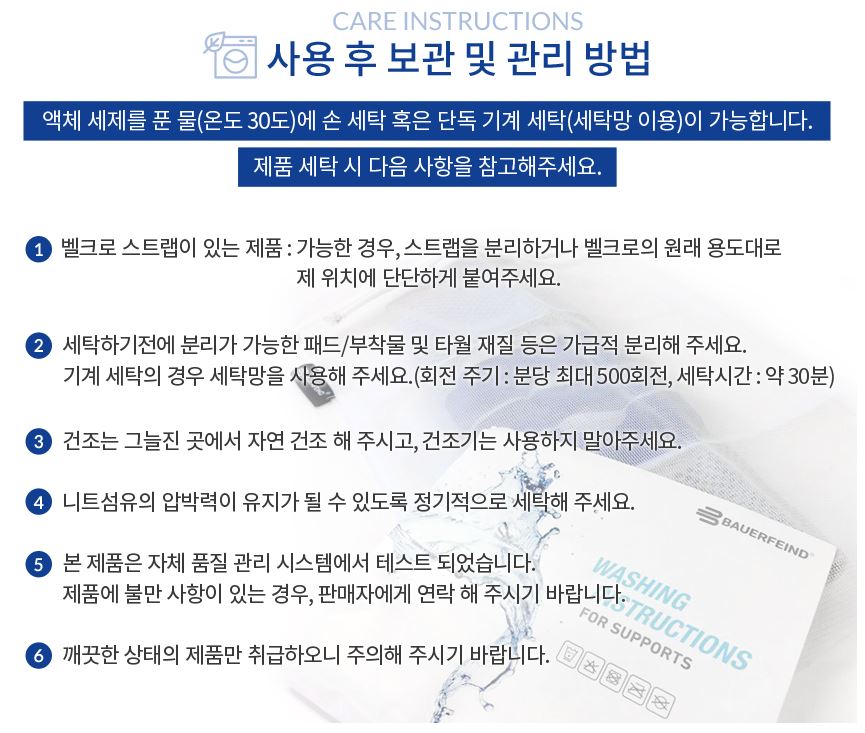 CARE INSTRUCTIONS
사용 후 보관 및 관리 방법

액체 세제를 푼 물(온도 30도)에 손 세탁 혹은 단독 기계 세탁(세탁망 이용)이 가능합니다.

제품 세탁 시 다음 사항을 참고해주세요.

1 벨크로 스트랩이 있는 제품 : 가능한 경우, 스트랩을 분리하거나 벨크로의 원래 용도대로 제 위치에 단단하게 붙여주세요.

2 세탁하기전에 분리가 가능한 패드/부착물 및 타월 재질 등은 가급적 분리해 주세요. 기계 세탁의 경우 세탁망을 사용해 주세요.(회전 주기 : 분당 최대 500회전, 세탁시간 : 약 30분)

3 건조는 그늘진 곳에서 자연 건조 해 주시고, 건조기는 사용하지 말아주세요.

4 니트섬유의 압박력이 유지가 될 수 있도록 정기적으로 세탁해 주세요.

5 본 제품은 자체 품질 관리 시스템에서 테스트 되었습니다. 제품에 불만 사항이 있는 경우, 판매자에게 연락 해 주시기 바랍니다.

6 깨끗한 상태의 제품만 취급하오니 주의해 주시기 바랍니다.

BAUERFEIND
WASHING
INSTRUCTIONS
FOR SUPPORTS